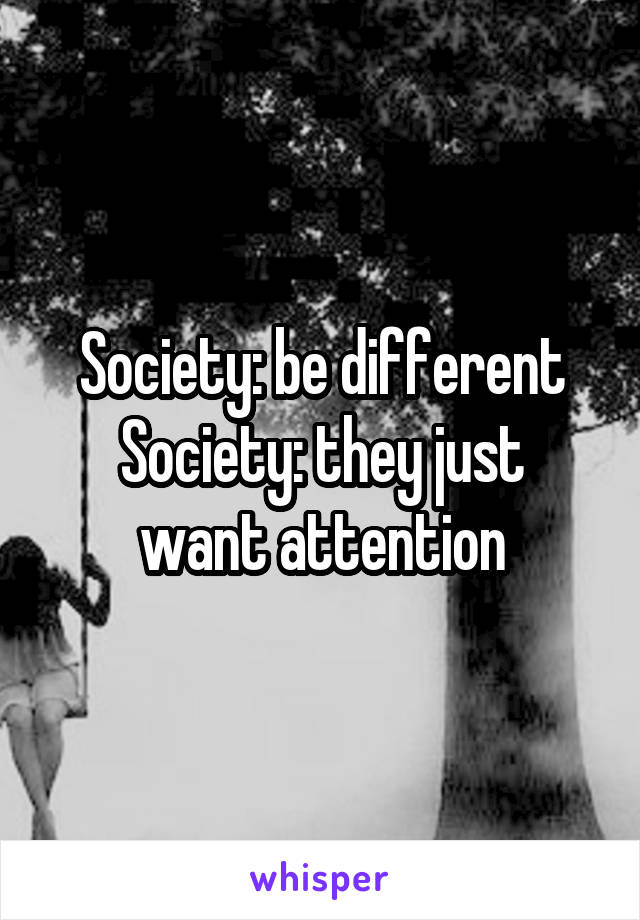 Society: be different
Society: they just want attention

whisper